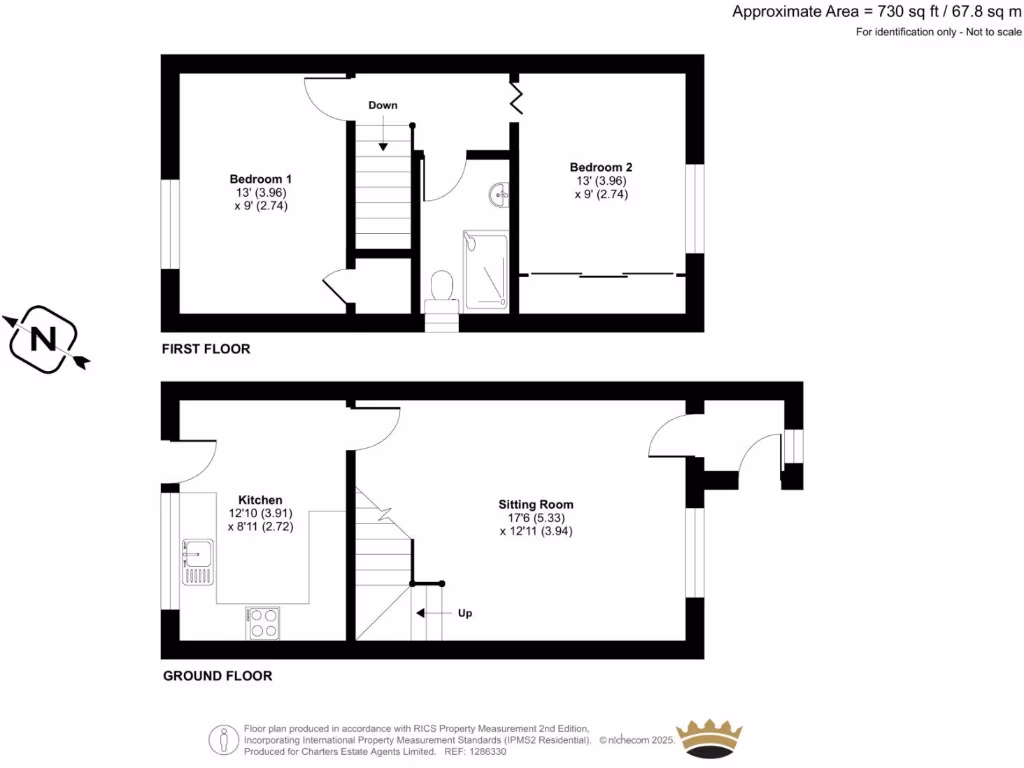 Approximate Area = 730 sq ft / 67.8 sq m
For identification only - Not to scale

Down

Bedroom 1
13' (3.96)
x 9' (2.74)

Bedroom 2
13' (3.96)
x 9' (2.74)

N

FIRST FLOOR

Kitchen
12'10 (3.91)
x 8'11 (2.72)

Sitting Room
17'6 (5.33)
x 12'11 (3.94)

Up

GROUND FLOOR

Floor plan produced in accordance with RICS Property Measurement 2nd Edition, Incorporating International Property Measurement Standards (IPMS2 Residential). © nichecom 2025. Produced for Charters Estate Agents Limited. REF: 1286330